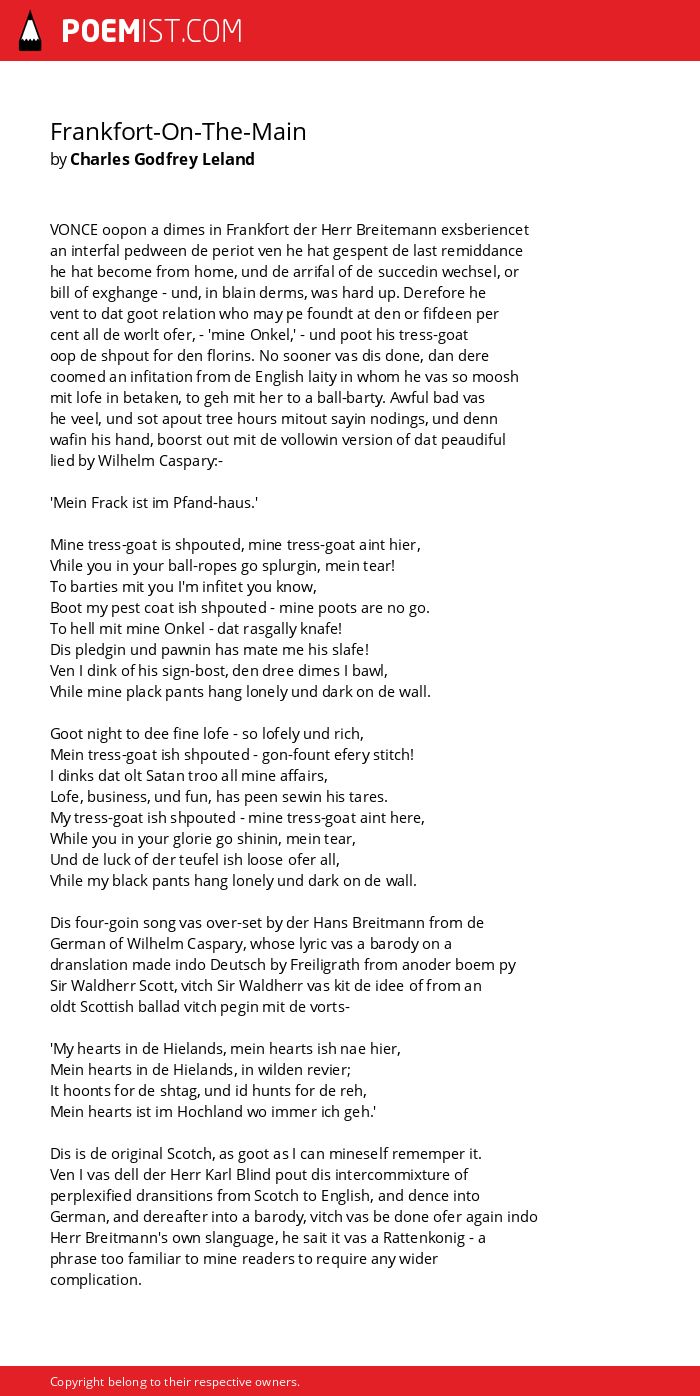 POEMIST.COM

Frankfort-On-The-Main
by Charles Godfrey Leland

VONCE oopon a dimes in Frankfort der Herr Breitemann exsberiencet an interfal pedween de periot ven he hat gespent de last remiddance he hat become from home, und de arrifal of de succedin wechsel, or bill of exghange - und, in blain derms, was hard up. Derefore he vent to dat goot relation who may pe foundt at den or fifdeen per cent all de worlt ofer, - 'mine Onkel,' - und poot his tress-goat oop de shpout for den florins. No sooner vas dis done, dan dere coomed an infitation from de English laity in whom he vas so moosh mit lofe in betaken, to geh mit her to a ball-barty. Awful bad vas he veel, und sot apout tree hours mitout sayin nodings, und denn wafin his hand, boorst out mit de vollowin version of dat peaudiful lied by Wilhelm Caspary:-

'Mein Frack ist im Pfand-haus.'

Mine tress-goat is shpouted, mine tress-goat aint hier,
Vhile you in your ball-ropes go splurgin, mein tear!
To barties mit you I'm infitet you know,
Boot my pest coat ish shpouted - mine poots are no go.
To hell mit mine Onkel - dat rasgally knafe!
Dis pledgin und pawnin has mate me his slafe!
Ven I dink of his sign-bost, den dree dimes I bawl,
Vhile mine plack pants hang lonely und dark on de wall.

Goot night to dee fine lofe - so lofely und rich,
Mein tress-goat ish shpouted - gon-fount efery stitch!
I dinks dat olt Satan troo all mine affairs,
Lofe, business, und fun, has peen sewin his tares.
My tress-goat ish shpouted - mine tress-goat aint here,
While you in your glorie go shinin, mein tear,
Und de luck of der teufel ish loose ofer all,
Vhile my black pants hang lonely und dark on de wall.

Dis four-goin song vas over-set by der Hans Breitmann from de German of Wilhelm Caspary, whose lyric vas a barody on a dranslation made indo Deutsch by Freiligrath from anoder boem py Sir Waldherr Scott, vitch Sir Waldherr vas kit de idee of from an oldt Scottish ballad vitch pegin mit de vorts-

'My hearts in de Hielands, mein hearts ish nae hier,
Mein hearts in de Hielands, in wilden revier;
It hoonts for de shtag, und id hunts for de reh,
Mein hearts ist im Hochland wo immer ich geh.'

Dis is de original Scotch, as goot as I can mineself rememper it. Ven I vas dell der Herr Karl Blind pout dis intercommixture of perplexified dransitions from Scotch to English, and dence into German, and dereafter into a barody, vitch vas be done ofer again indo Herr Breitmann's own slanguage, he sait it vas a Rattenkonig - a phrase too familiar to mine readers to require any wider complication.

Copyright belong to their respective owners.